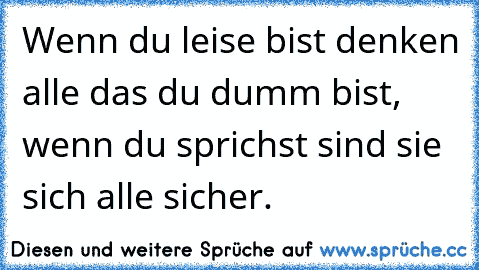 Wenn du leise bist denken alle das du dumm bist, wenn du sprichst sind sie sich alle sicher.

Diesen und weitere Sprüche auf www.sprüche.cc